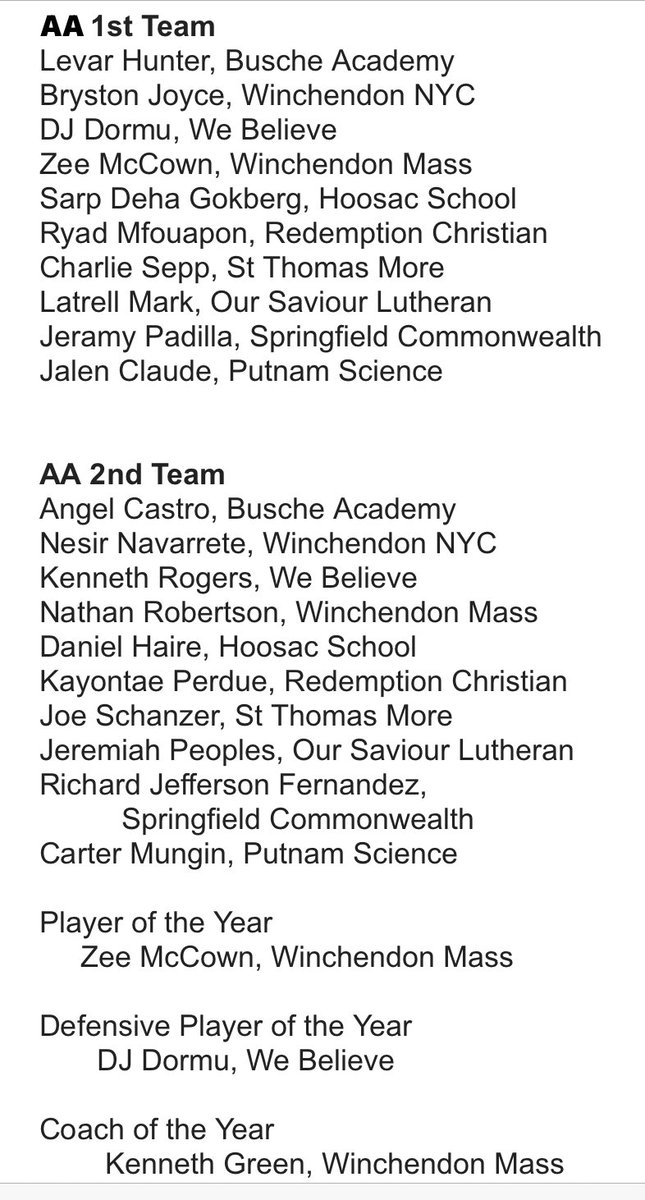 AA 1st Team
Levar Hunter, Busche Academy
Bryston Joyce, Winchendon NYC
DJ Dormu, We Believe
Zee McCown, Winchendon Mass
Sarp Deha Gokberg, Hoosac School
Ryad Mfouapon, Redemption Christian
Charlie Sepp, St Thomas More
Latrell Mark, Our Saviour Lutheran
Jeramy Padilla, Springfield Commonwealth
Jalen Claude, Putnam Science

AA 2nd Team
Angel Castro, Busche Academy
Nesir Navarrete, Winchendon NYC
Kenneth Rogers, We Believe
Nathan Robertson, Winchendon Mass
Daniel Haire, Hoosac School
Kayontae Perdue, Redemption Christian
Joe Schanzer, St Thomas More
Jeremiah Peoples, Our Saviour Lutheran
Richard Jefferson Fernandez, Springfield Commonwealth
Carter Mungin, Putnam Science

Player of the Year
Zee McCown, Winchendon Mass

Defensive Player of the Year
DJ Dormu, We Believe

Coach of the Year
Kenneth Green, Winchendon Mass